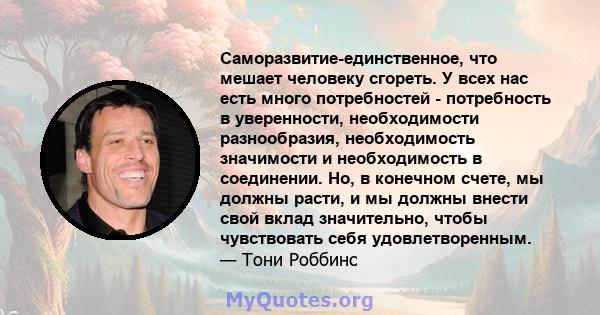 Саморазвитие-единственное, что мешает человеку сгореть. У всех нас есть много потребностей - потребность в уверенности, необходимости разнообразия, необходимость значимости и необходимость в соединении. Но, в конечном счете, мы должны расти, и мы должны внести свой вклад значительно, чтобы чувствовать себя удовлетворенным.
— Тони Роббинс

MyQuotes.org